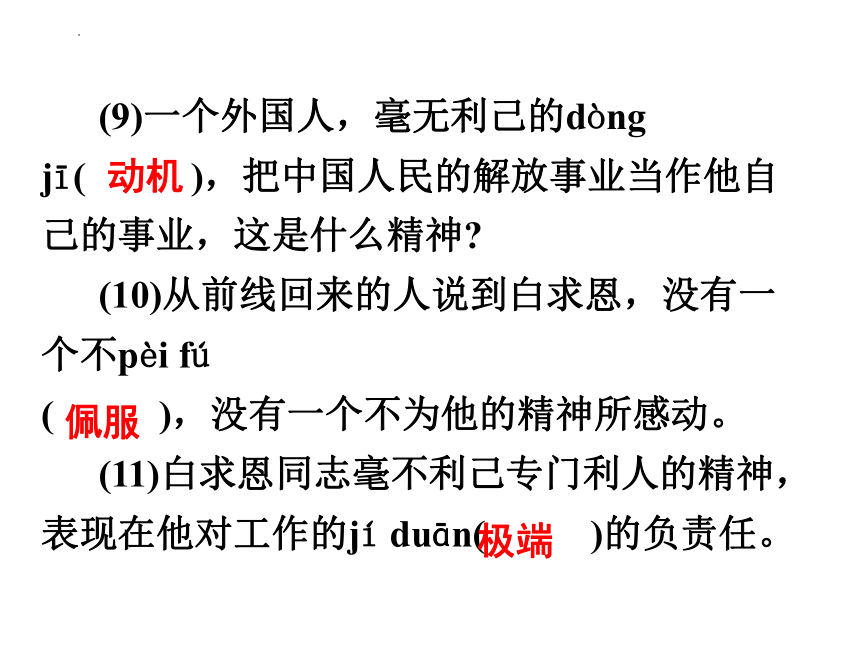 (9)一个外国人，毫无利己的dòng jī( 动机 )，把中国人民的解放事业当作他自己的事业，这是什么精神?

(10)从前线回来的人说到白求恩，没有一个不pèi fú ( 佩服 )，没有一个不为他的精神所感动。

(11)白求恩同志毫不利己专门利人的精神，表现在他对工作的jí duān(极端 )的负责任。